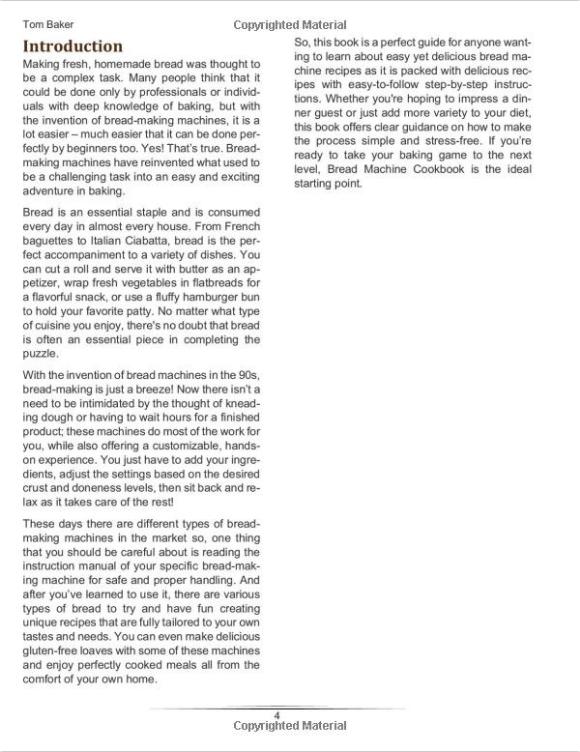 Tom Baker

Copyrighted Material

Introduction

Making fresh, homemade bread was thought to be a complex task. Many people think that it could be done only by professionals or individuals with deep knowledge of baking, but with the invention of bread-making machines, it is a lot easier – much easier that it can be done perfectly by beginners too. Yes! That's true. Bread-making machines have reinvented what used to be a challenging task into an easy and exciting adventure in baking.

Bread is an essential staple and is consumed every day in almost every house. From French baguettes to Italian Ciabatta, bread is the perfect accompaniment to a variety of dishes. You can cut a roll and serve it with butter as an appetizer, wrap fresh vegetables in flatbreads for a flavorful snack, or use a fluffy hamburger bun to hold your favorite patty. No matter what type of cuisine you enjoy, there's no doubt that bread is often an essential piece in completing the puzzle.

With the invention of bread machines in the 90s, bread-making is just a breeze! Now there isn't a need to be intimidated by the thought of kneading dough or having to wait hours for a finished product; these machines do most of the work for you, while also offering a customizable, hands-on experience. You just have to add your ingredients, adjust the settings based on the desired crust and doneness levels, then sit back and relax as it takes care of the rest!

These days there are different types of bread-making machines in the market so, one thing that you should be careful about is reading the instruction manual of your specific bread-making machine for safe and proper handling. And after you've learned to use it, there are various types of bread to try and have fun creating unique recipes that are fully tailored to your own tastes and needs. You can even make delicious gluten-free loaves with some of these machines and enjoy perfectly cooked meals all from the comfort of your own home.

So, this book is a perfect guide for anyone wanting to learn about easy yet delicious bread machine recipes as it is packed with delicious recipes with easy-to-follow step-by-step instructions. Whether you're hoping to impress a dinner guest or just add more variety to your diet, this book offers clear guidance on how to make the process simple and stress-free. If you're ready to take your baking game to the next level, Bread Machine Cookbook is the ideal starting point.

4

Copyrighted Material